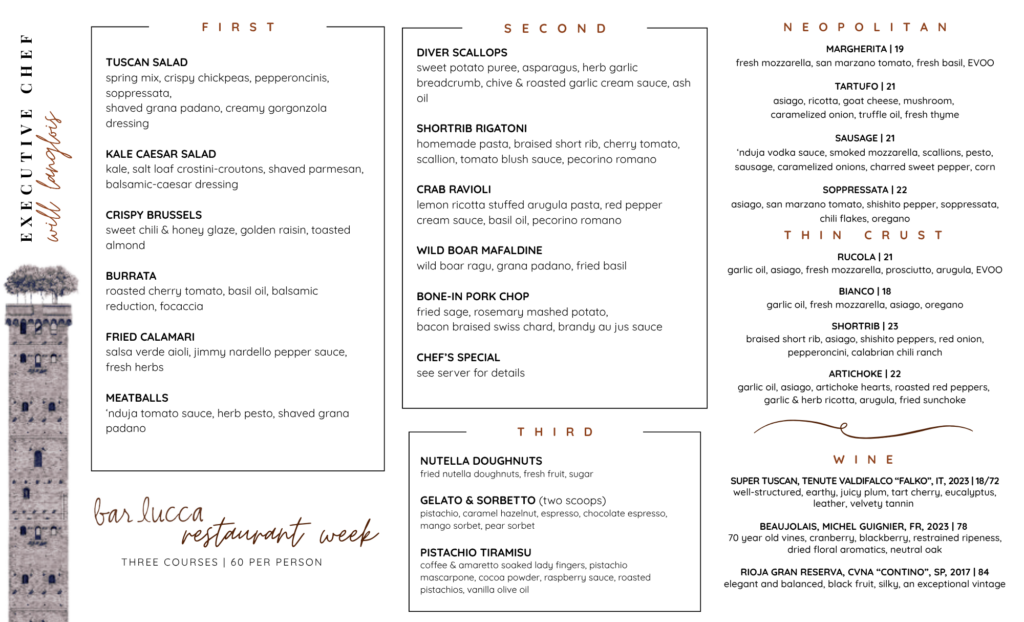 EXECUTIVE CHEF
will langlois

FIRST

TUSCAN SALAD
spring mix, crispy chickpeas, pepperoncinis, soppressata, shaved grana padano, creamy gorgonzola dressing

KALE CAESAR SALAD
kale, salt loaf crostini-croutons, shaved parmesan, balsamic-caesar dressing

CRISPY BRUSSELS
sweet chili & honey glaze, golden raisin, toasted almond

BURRATA
roasted cherry tomato, basil oil, balsamic reduction, focaccia

FRIED CALAMARI
salsa verde aioli, jimmy nardello pepper sauce, fresh herbs

MEATBALLS
'nduja tomato sauce, herb pesto, shaved grana padano

bar lucca
restaurant week

THREE COURSES | 60 PER PERSON

SECOND

DIVER SCALLOPS
sweet potato puree, asparagus, herb garlic breadcrumb, chive & roasted garlic cream sauce, ash oil

SHORTRIB RIGATONI
homemade pasta, braised short rib, cherry tomato, scallion, tomato blush sauce, pecorino romano

CRAB RAVIOLI
lemon ricotta stuffed arugula pasta, red pepper cream sauce, basil oil, pecorino romano

WILD BOAR MAFALDINE
wild boar ragu, grana padano, fried basil

BONE-IN PORK CHOP
fried sage, rosemary mashed potato, bacon braised swiss chard, brandy au jus sauce

CHEF'S SPECIAL
see server for details

THIRD

NUTELLA DOUGHNUTS
fried nutella doughnuts, fresh fruit, sugar

GELATO & SORBETTO (two scoops)
pistachio, caramel hazelnut, espresso, chocolate espresso, mango sorbet, pear sorbet

PISTACHIO TIRAMISU
coffee & amaretto soaked lady fingers, pistachio mascarpone, cocoa powder, raspberry sauce, roasted pistachios, vanilla olive oil

NEOPOLITAN

MARGHERITA | 19
fresh mozzarella, san marzano tomato, fresh basil, EVOO

TARTUFO | 21
asiago, ricotta, goat cheese, mushroom, caramelized onion, truffle oil, fresh thyme

SAUSAGE | 21
'nduja vodka sauce, smoked mozzarella, scallions, pesto, sausage, caramelized onions, charred sweet pepper, corn

SOPPRESSATA | 22
asiago, san marzano tomato, shishito pepper, soppressata, chili flakes, oregano

THIN CRUST

RUCOLA | 21
garlic oil, asiago, fresh mozzarella, prosciutto, arugula, EVOO

BIANCO | 18
garlic oil, fresh mozzarella, asiago, oregano

SHORTRIB | 23
braised short rib, asiago, shishito peppers, red onion, pepperoncini, calabrian chili ranch

ARTICHOKE | 22
garlic oil, asiago, artichoke hearts, roasted red peppers, garlic & herb ricotta, arugula, fried sunchoke

WINE

SUPER TUSCAN, TENUTE VALDIFALCO "FALKO", IT, 2023 | 18/72
well-structured, earthy, juicy plum, tart cherry, eucalyptus, leather, velvety tannin

BEAUJOLAIS, MICHEL GUIGNIER, FR, 2023 | 78
70 year old vines, cranberry, blackberry, restrained ripeness, dried floral aromatics, neutral oak

RIOJA GRAN RESERVA, CVNA "CONTINO", SP, 2017 | 84
elegant and balanced, black fruit, silky, an exceptional vintage